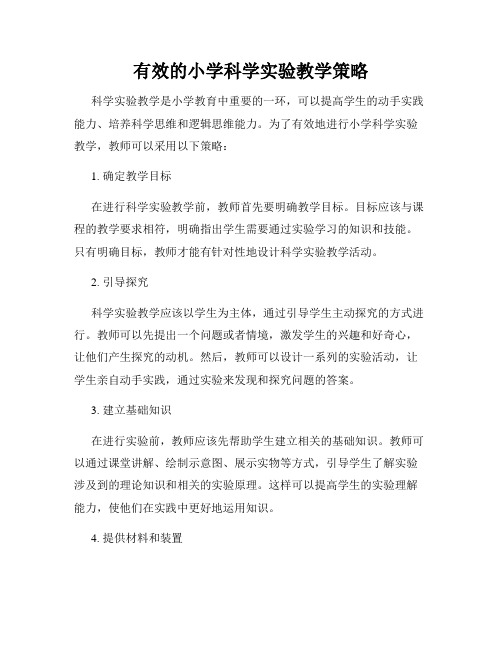 有效的小学科学实验教学策略

科学实验教学是小学教育中重要的一环，可以提高学生的动手实践能力、培养科学思维和逻辑思维能力。为了有效地进行小学科学实验教学，教师可以采用以下策略：

1. 确定教学目标

在进行科学实验教学前，教师首先要明确教学目标。目标应该与课程的教学要求相符，明确指出学生需要通过实验学习的知识和技能。只有明确目标，教师才能有针对性地设计科学实验教学活动。

2. 引导探究

科学实验教学应该以学生为主体，通过引导学生主动探究的方式进行。教师可以先提出一个问题或者情境，激发学生的兴趣和好奇心，让他们产生探究的动机。然后，教师可以设计一系列的实验活动，让学生亲自动手实践，通过实验来发现和探究问题的答案。

3. 建立基础知识

在进行实验前，教师应该先帮助学生建立相关的基础知识。教师可以通过课堂讲解、绘制示意图、展示实物等方式，引导学生了解实验涉及到的理论知识和相关的实验原理。这样可以提高学生的实验理解能力，使他们在实践中更好地运用知识。

4. 提供材料和装置